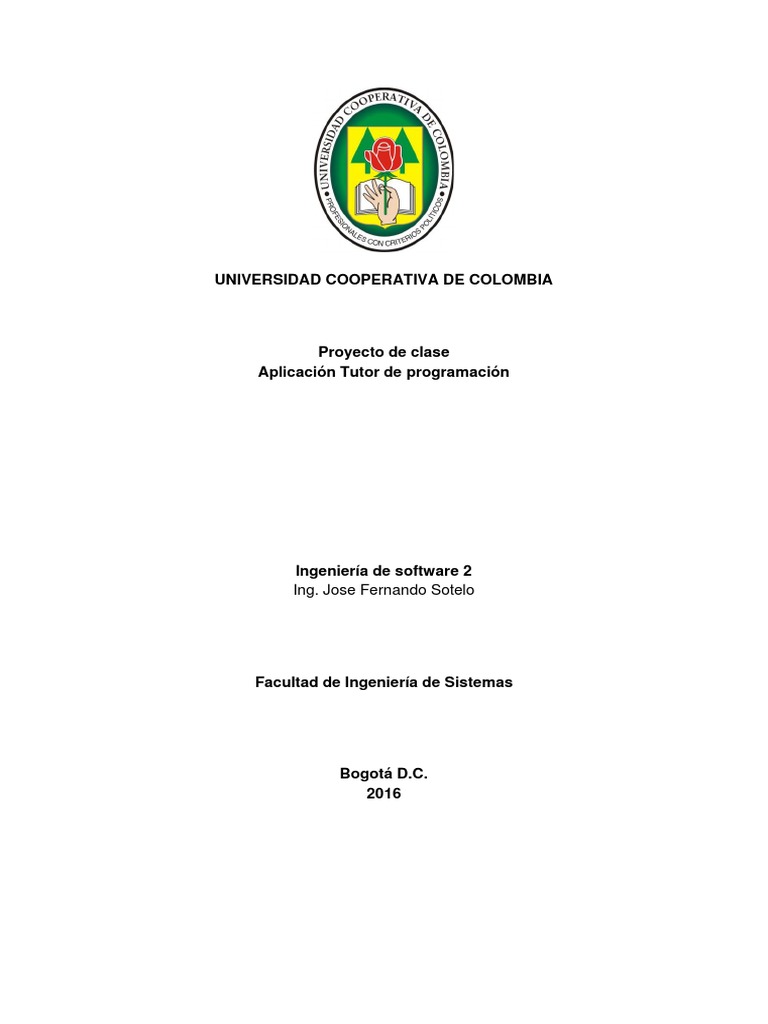 UNIVERSIDAD COOPERATIVA DE COLOMBIA
PROFESIONALES CON CRITERIOS POLITICOS

UNIVERSIDAD COOPERATIVA DE COLOMBIA

Proyecto de clase
Aplicación Tutor de programación

Ingeniería de software 2
Ing. Jose Fernando Sotelo

Facultad de Ingeniería de Sistemas

Bogotá D.C.
2016